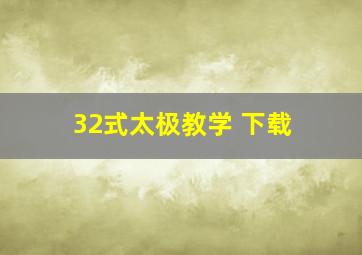 32式太极教学 下载